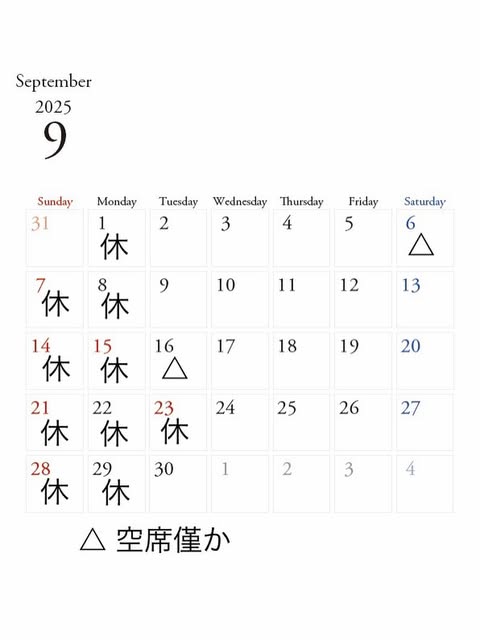 September
2025
9

| Sunday | Monday | Tuesday | Wednesday | Thursday | Friday | Saturday |
|---|---|---|---|---|---|---|
| 31 | 1 休 | 2 | 3 | 4 | 5 | 6 △ |
| 7 休 | 8 休 | 9 | 10 | 11 | 12 | 13 |
| 14 休 | 15 休 | 16 △ | 17 | 18 | 19 | 20 |
| 21 休 | 22 休 | 23 休 | 24 | 25 | 26 | 27 |
| 28 休 | 29 休 | 30 | 1 | 2 | 3 | 4 |

△ 空席僅か